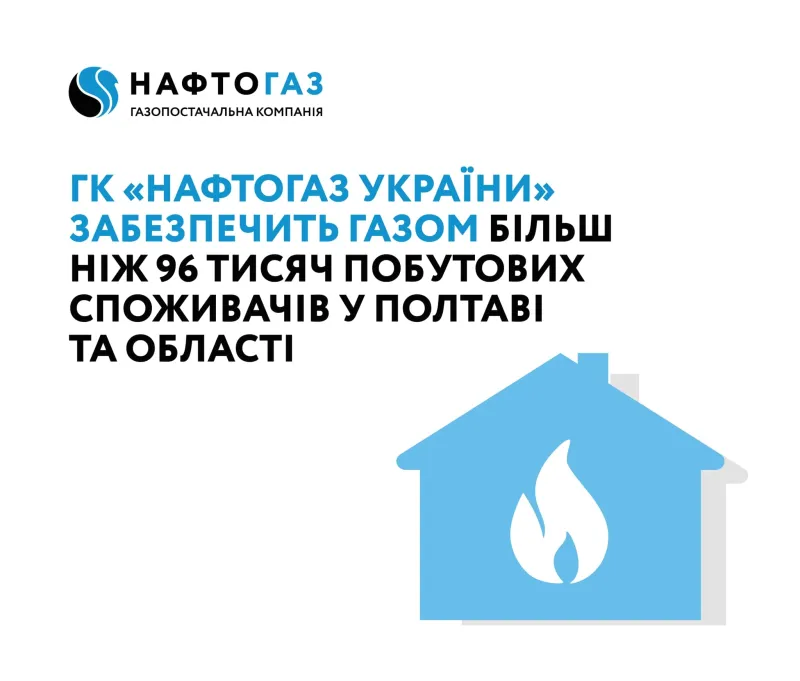 НАФТОГАЗ
ГАЗОПОСТАЧАЛЬНА КОМПАНІЯ

ГК «НАФТОГАЗ УКРАЇНИ» ЗАБЕЗПЕЧИТЬ ГАЗОМ БІЛЬШ НІЖ 96 ТИСЯЧ ПОБУТОВИХ СПОЖИВАЧІВ У ПОЛТАВІ ТА ОБЛАСТІ